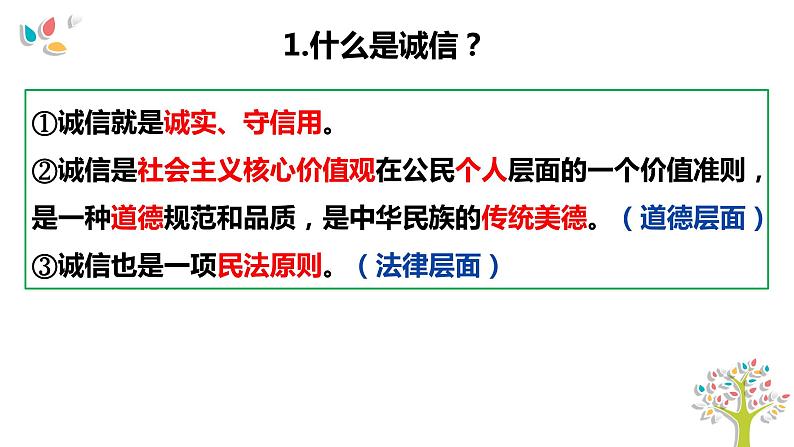 1.什么是诚信？

①诚信就是诚实、守信用。
②诚信是社会主义核心价值观在公民个人层面的一个价值准则，是一种道德规范和品质，是中华民族的传统美德。（道德层面）
③诚信也是一项民法原则。（法律层面）